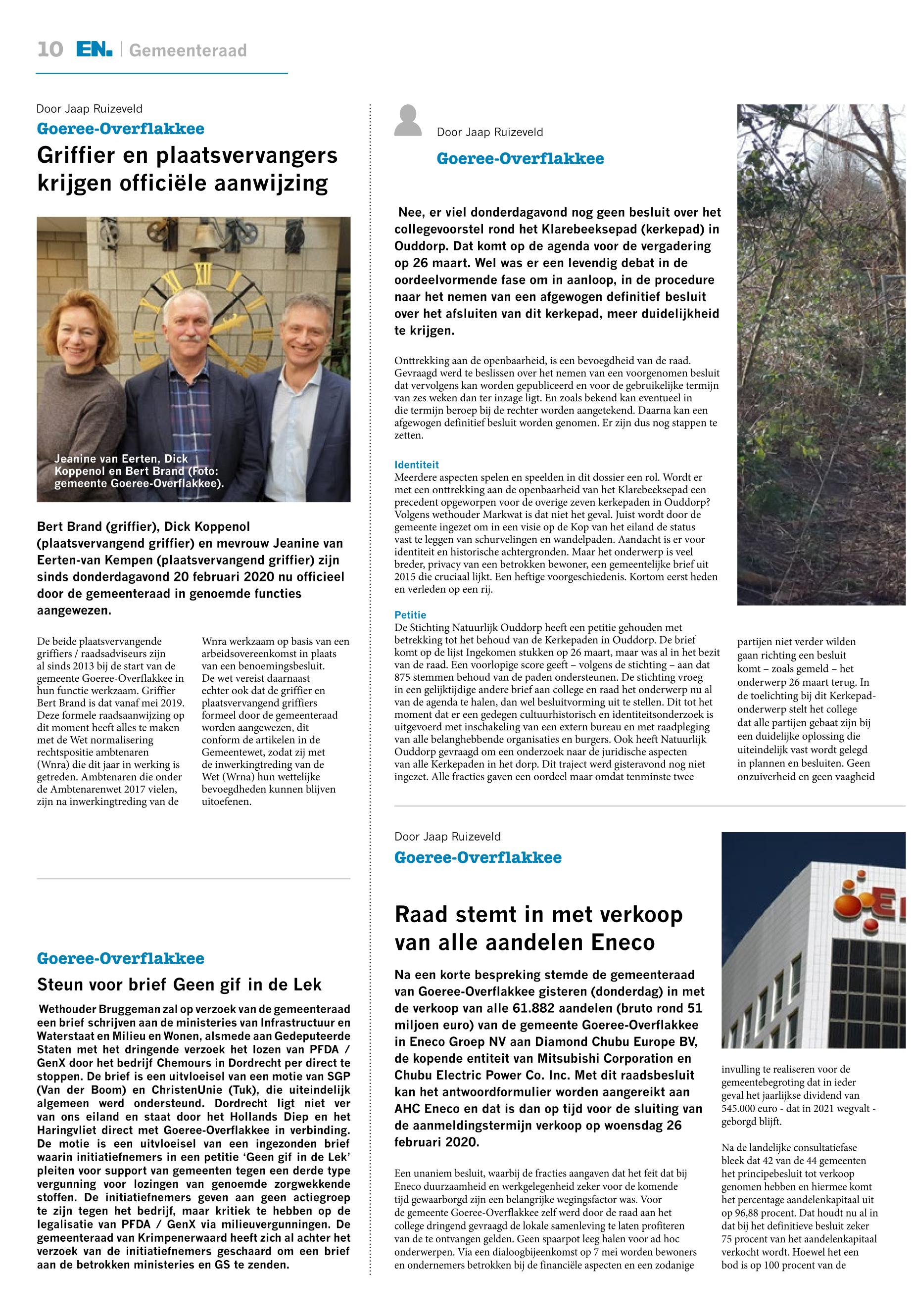 10 EN. | Gemeenteraad

Door Jaap Ruizeveld
Goeree-Overflakkee
Griffier en plaatsvervangers krijgen officiële aanwijzing

Jeanine van Eerten, Dick Koppenol en Bert Brand (Foto: gemeente Goeree-Overflakkee).

Bert Brand (griffier), Dick Koppenol (plaatsvervangend griffier) en mevrouw Jeanine van Eerten-van Kempen (plaatsvervangend griffier) zijn sinds donderdagavond 20 februari 2020 nu officieel door de gemeenteraad in genoemde functies aangewezen.

De beide plaatsvervangende griffiers / raadsadviseurs zijn al sinds 2013 bij de start van de gemeente Goeree-Overflakkee in hun functie werkzaam. Griffier Bert Brand is dat vanaf mei 2019. Deze formele raadsaanwijzing op dit moment heeft alles te maken met de Wet normalisering rechtspositie ambtenaren (Wnra) die dit jaar in werking is getreden. Ambtenaren die onder de Ambtenarenwet 2017 vielen, zijn na inwerkingtreding van de Wnra werkzaam op basis van een arbeidsovereenkomst in plaats van een benoemingsbesluit. De wet vereist daarnaast echter ook dat de griffier en plaatsvervangend griffiers formeel door de gemeenteraad worden aangewezen, dit conform de artikelen in de Gemeentewet, zodat zij met de inwerkingtreding van de Wet (Wrna) hun wettelijke bevoegdheden kunnen blijven uitoefenen.

Goeree-Overflakkee
Steun voor brief Geen gif in de Lek

Wethouder Bruggeman zal op verzoek van de gemeenteraad een brief schrijven aan de ministeries van Infrastructuur en Waterstaat en Milieu en Wonen, alsmede aan Gedeputeerde Staten met het dringende verzoek het lozen van PFDA / GenX door het bedrijf Chemours in Dordrecht per direct te stoppen. De brief is een uitvloeisel van een motie van SGP (Van der Boom) en ChristenUnie (Tuk), die uiteindelijk algemeen werd ondersteund. Dordrecht ligt niet ver van ons eiland en staat door het Hollands Diep en het Haringvliet direct met Goeree-Overflakkee in verbinding. De motie is een uitvloeisel van een ingezonden brief waarin initiatiefnemers in een petitie ‘Geen gif in de Lek’ pleiten voor support van gemeenten tegen een derde type vergunning voor lozingen van genoemde zorgwekkende stoffen. De initiatiefnemers geven aan geen actiegroep te zijn tegen het bedrijf, maar kritiek te hebben op de legalisatie van PFDA / GenX via milieuvergunningen. De gemeenteraad van Krimpenerwaard heeft zich al achter het verzoek van de initiatiefnemers geschaard om een brief aan de betrokken ministeries en GS te zenden.

Door Jaap Ruizeveld
Goeree-Overflakkee

Nee, er viel donderdagavond nog geen besluit over het collegevoorstel rond het Klarebeeksepad (kerkepad) in Ouddorp. Dat komt op de agenda voor de vergadering op 26 maart. Wel was er een levendig debat in de oordeelvormende fase om in aanloop, in de procedure naar het nemen van een afgewogen definitief besluit over het afsluiten van dit kerkepad, meer duidelijkheid te krijgen.

Onttrekking aan de openbaarheid, is een bevoegdheid van de raad. Gevraagd werd te beslissen over het nemen van een voorgenomen besluit dat vervolgens kan worden gepubliceerd en voor de gebruikelijke termijn van zes weken dan ter inzage ligt. En zoals bekend kan eventueel in die termijn beroep bij de rechter worden aangetekend. Daarna kan een afgewogen definitief besluit worden genomen. Er zijn dus nog stappen te zetten.

Identiteit
Meerdere aspecten spelen en speelden in dit dossier een rol. Wordt er met een onttrekking aan de openbaarheid van het Klarebeeksepad een precedent opgeworpen voor de overige zeven kerkepaden in Ouddorp? Volgens wethouder Markwat is dat niet het geval. Juist wordt door de gemeente ingezet om in een visie op de Kop van het eiland de status vast te leggen van schurvelingen en wandelpaden. Aandacht is er voor identiteit en historische achtergronden. Maar het onderwerp is veel breder, privacy van een betrokken bewoner, een gemeentelijke brief uit 2015 die cruciaal lijkt. Een heftige voorgeschiedenis. Kortom eerst heden en verleden op een rij.

Petitie
De Stichting Natuurlijk Ouddorp heeft een petitie gehouden met betrekking tot het behoud van de Kerkepaden in Ouddorp. De brief komt op de lijst Ingekomen stukken op 26 maart, maar was al in het bezit van de raad. Een voorlopige score geeft – volgens de stichting – aan dat 875 stemmen behoud van de paden ondersteunen. De stichting vroeg in een gelijktijdige andere brief aan college en raad het onderwerp nu al van de agenda te halen, dan wel besluitvorming uit te stellen. Dit tot het moment dat er een gedegen cultuurhistorisch en identiteitsonderzoek is uitgevoerd met inschakeling van een extern bureau en met raadpleging van alle belanghebbende organisaties en burgers. Ook heeft Natuurlijk Ouddorp gevraagd om een onderzoek naar de juridische aspecten van alle Kerkepaden in het dorp. Dit traject werd gisteravond nog niet ingezet. Alle fracties gaven een oordeel maar omdat tenminste twee partijen niet verder wilden gaan richting een besluit komt – zoals gemeld – het onderwerp 26 maart terug. In de toelichting bij dit Kerkepad-onderwerp stelt het college dat alle partijen gebaat zijn bij een duidelijke oplossing die uiteindelijk vast wordt gelegd in plannen en besluiten. Geen onzuiverheid en geen vaagheid

Door Jaap Ruizeveld
Goeree-Overflakkee

Raad stemt in met verkoop van alle aandelen Eneco

Na een korte bespreking stemde de gemeenteraad van Goeree-Overflakkee gisteren (donderdag) in met de verkoop van alle 61.882 aandelen (bruto rond 51 miljoen euro) van de gemeente Goeree-Overflakkee in Eneco Groep NV aan Diamond Chubu Europe BV, de kopende entiteit van Mitsubishi Corporation en Chubu Electric Power Co. Inc. Met dit raadsbesluit kan het antwoordformulier worden aangereikt aan AHC Eneco en dat is dan op tijd voor de sluiting van de aanmeldingstermijn verkoop op woensdag 26 februari 2020.

Een unaniem besluit, waarbij de fracties aangaven dat het feit dat bij Eneco duurzaamheid en werkgelegenheid zeker voor de komende tijd gewaarborgd zijn een belangrijke wegingsfactor was. Voor de gemeente Goeree-Overflakkee zelf werd door de raad aan het college dringend gevraagd de lokale samenleving te laten profiteren van de te ontvangen gelden. Geen spaarpot leeg halen voor ad hoc onderwerpen. Via een dialoogbijeenkomst op 7 mei worden bewoners en ondernemers betrokken bij de financiële aspecten en een zodanige invulling te realiseren voor de gemeentebegroting dat in ieder geval het jaarlijkse dividend van 545.000 euro - dat in 2021 wegvalt - geborgd blijft.

Na de landelijke consultatiefase bleek dat 42 van de 44 gemeenten het principebesluit tot verkoop genomen hebben en hiermee komt het percentage aandelenkapitaal uit op 96,88 procent. Dat houdt nu al in dat bij het definitieve besluit zeker 75 procent van het aandelenkapitaal verkocht wordt. Hoewel het een bod is op 100 procent van de